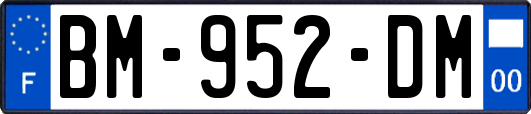 F
BM-952-DM
00